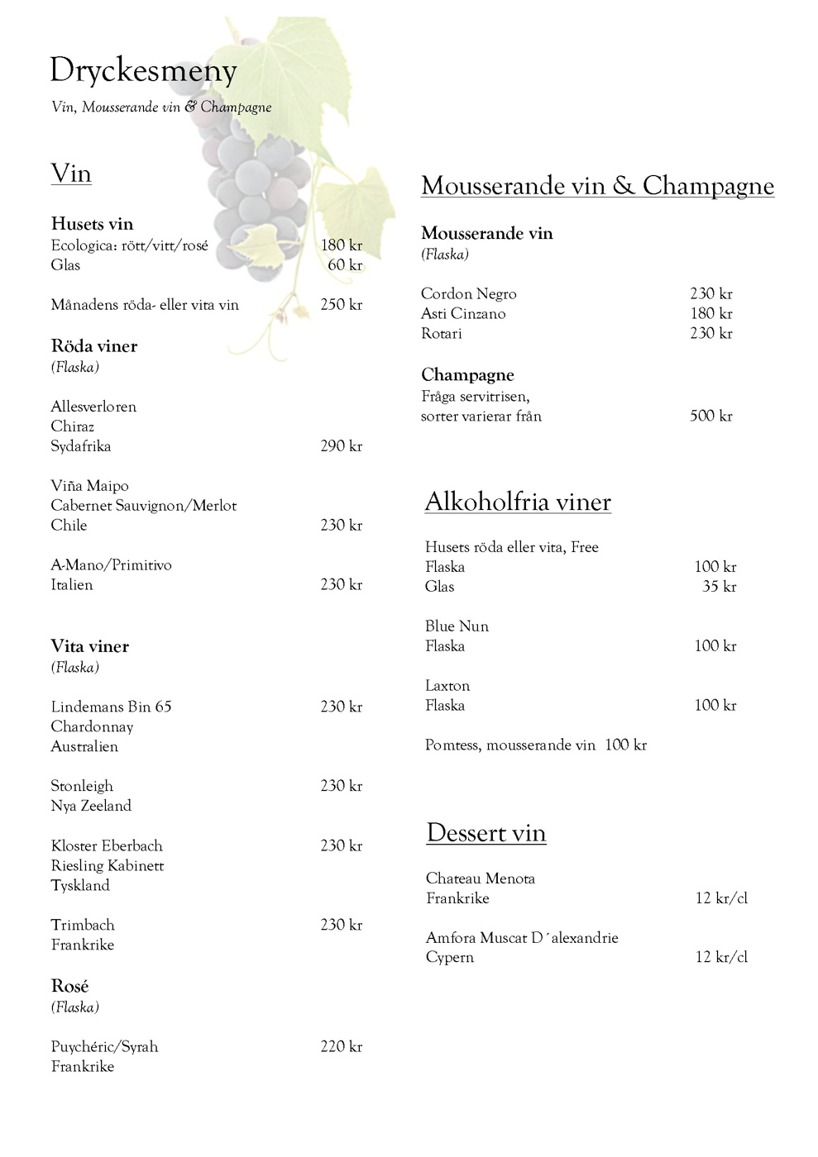 Dryckesmeny
Vin, Mousserande vin & Champagne

Vin

Husets vin
Ecologica: rött/vitt/rosé 180 kr
Glas 60 kr

Månadens röda- eller vita vin 250 kr

Röda viner
(Flaska)

Allesverloren
Chiraz
Sydafrika 290 kr

Viña Maipo
Cabernet Sauvignon/Merlot
Chile 230 kr

A-Mano/Primitivo
Italien 230 kr

Vita viner
(Flaska)

Lindemans Bin 65 230 kr
Chardonnay
Australien

Stonleigh 230 kr
Nya Zeeland

Kloster Eberbach 230 kr
Riesling Kabinett
Tyskland

Trimbach 230 kr
Frankrike

Rosé
(Flaska)

Puychéric/Syrah 220 kr
Frankrike

Mousserande vin & Champagne

Mousserande vin
(Flaska)

Cordon Negro 230 kr
Asti Cinzano 180 kr
Rotari 230 kr

Champagne
Fråga servitrisen,
sorter varierar från 500 kr

Alkoholfria viner

Husets röda eller vita, Free
Flaska 100 kr
Glas 35 kr

Blue Nun
Flaska 100 kr

Laxton
Flaska 100 kr

Pomtess, mousserande vin 100 kr

Dessert vin

Chateau Menota
Frankrike 12 kr/cl

Amfora Muscat D´alexandrie
Cypern 12 kr/cl